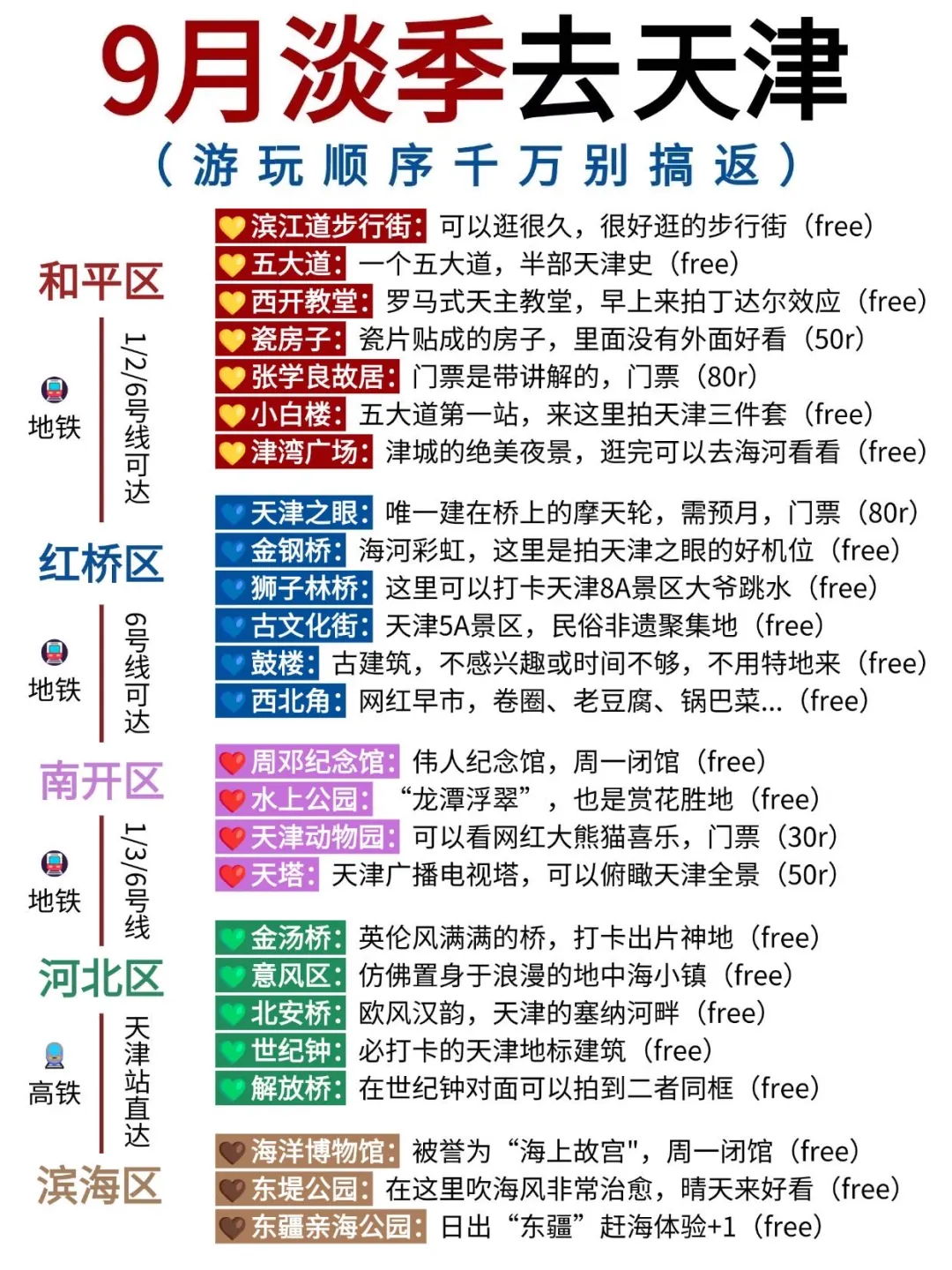 9月淡季去天津

（游玩顺序千万别搞返）

和平区

地铁

1/2/6号线可达

滨江道步行街：可以逛很久，很好逛的步行街（free）
五大道：一个五大道，半部天津史（free）
西开教堂：罗马式天主教堂，早上来拍丁达尔效应（free）
瓷房子：瓷片贴成的房子，里面没有外面好看（50r）
张学良故居：门票是带讲解的，门票（80r）
小白楼：五大道第一站，来这里拍天津三件套（free）
津湾广场：津城的绝美夜景，逛完可以去海河看看（free）

红桥区

地铁

6号线可达

天津之眼：唯一建在桥上的摩天轮，需预月，门票（80r）
金钢桥：海河彩虹，这里是拍天津之眼的好机位（free）
狮子林桥：这里可以打卡天津8A景区大爷跳水（free）
古文化街：天津5A景区，民俗非遗聚集地（free）
鼓楼：古建筑，不感兴趣或时间不够，不用特地来（free）
西北角：网红早市，卷圈、老豆腐、锅巴菜...（free）

南开区

地铁

1/3/6号线

周邓纪念馆：伟人纪念馆，周一闭馆（free）
水上公园：“龙潭浮翠”，也是赏花胜地（free）
天津动物园：可以看网红大熊猫喜乐，门票（30r）
天塔：天津广播电视塔，可以俯瞰天津全景（50r）

河北区

高铁

天津站直达

金汤桥：英伦风满满的桥，打卡出片神地（free）
意风区：仿佛置身于浪漫的地中海小镇（free）
北安桥：欧风汉韵，天津的塞纳河畔（free）
世纪钟：必打卡的天津地标建筑（free）
解放桥：在世纪钟对面可以拍到二者同框（free）

滨海区

海洋博物馆：被誉为“海上故宫"，周一闭馆（free）
东堤公园：在这里吹海风非常治愈，晴天来好看（free）
东疆亲海公园：日出“东疆”赶海体验+1（free）